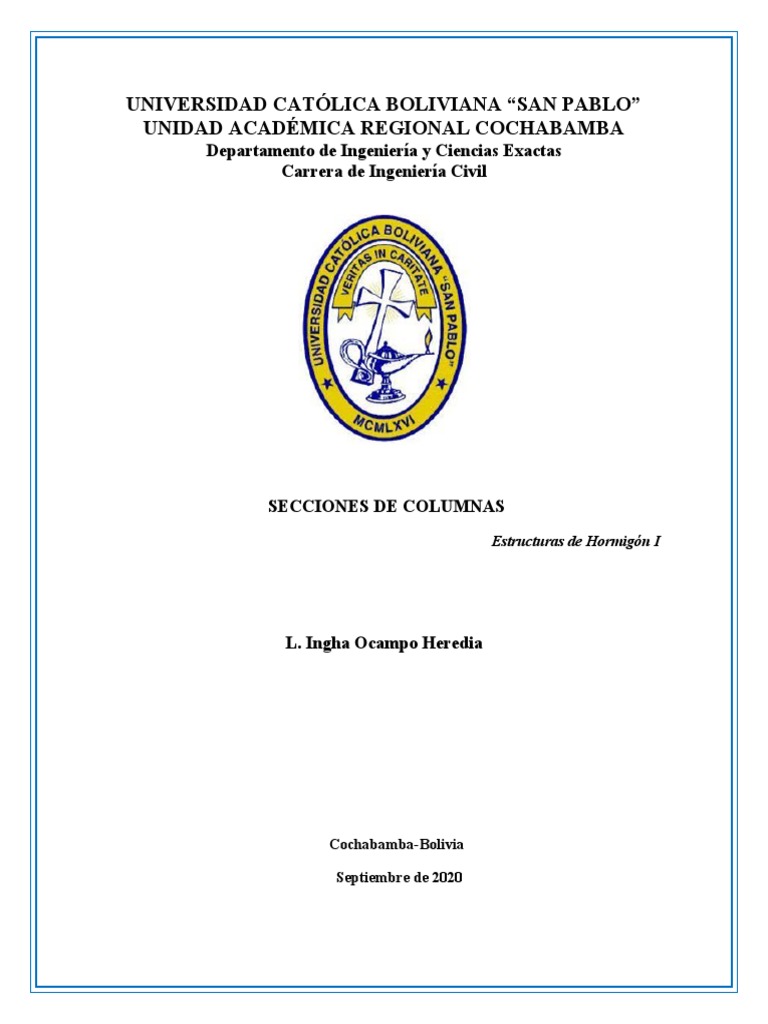 UNIVERSIDAD CATÓLICA BOLIVIANA “SAN PABLO”
UNIDAD ACADÉMICA REGIONAL COCHABAMBA
Departamento de Ingeniería y Ciencias Exactas
Carrera de Ingeniería Civil

UNIVERSIDAD CATÓLICA BOLIVIANA "SAN PABLO"
VERITAS IN CARITATE
MCMLXVI

SECCIONES DE COLUMNAS

Estructuras de Hormigón I

L. Ingha Ocampo Heredia

Cochabamba-Bolivia

Septiembre de 2020